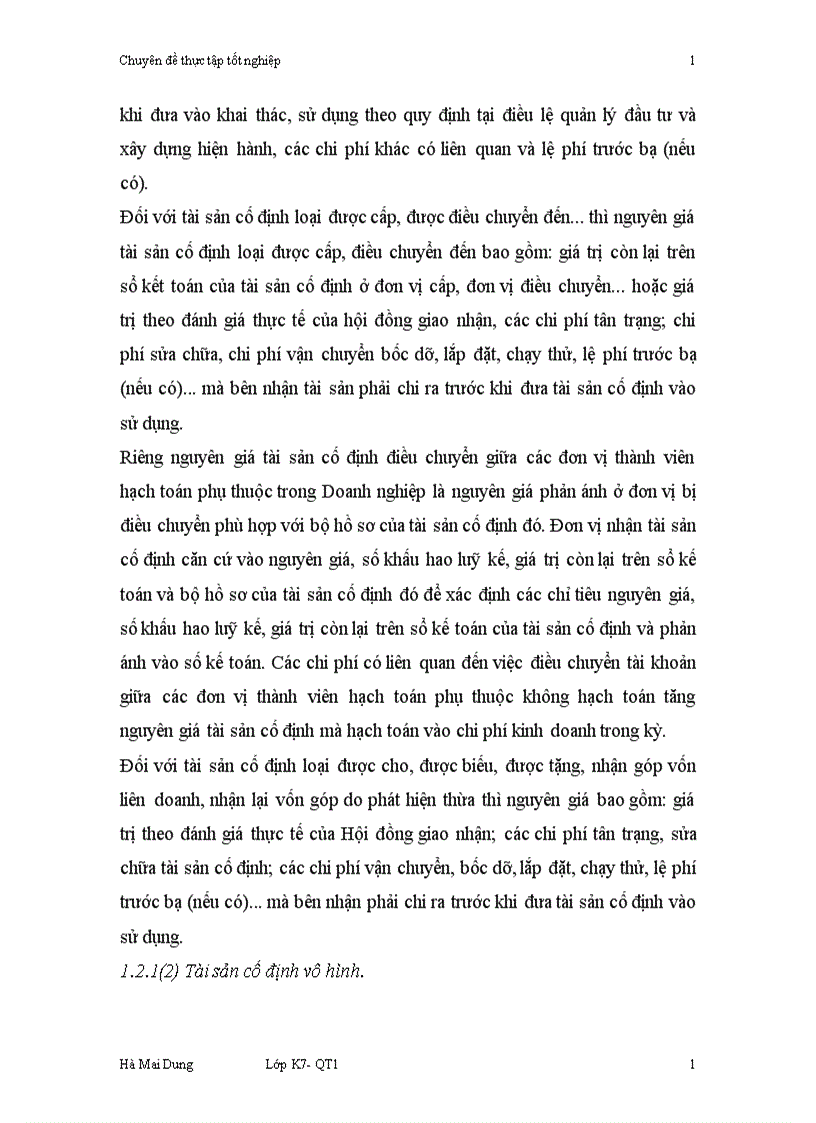 Chuyên đề thực tập tốt nghiệp 1

khi đưa vào khai thác, sử dụng theo quy định tại điều lệ quản lý đầu tư và xây dựng hiện hành, các chi phí khác có liên quan và lệ phí trước bạ (nếu có).

Đối với tài sản cố định loại được cấp, được điều chuyển đến... thì nguyên giá tài sản cố định loại được cấp, điều chuyển đến bao gồm: giá trị còn lại trên sổ kết toán của tài sản cố định ở đơn vị cấp, đơn vị điều chuyển... hoặc giá trị theo đánh giá thực tế của hội đồng giao nhận, các chi phí tân trạng; chi phí sửa chữa, chi phí vận chuyển bốc dỡ, lắp đặt, chạy thử, lệ phí trước bạ (nếu có)... mà bên nhận tài sản phải chi ra trước khi đưa tài sản cố định vào sử dụng.

Riêng nguyên giá tài sản cố định điều chuyển giữa các đơn vị thành viên hạch toán phụ thuộc trong Doanh nghiệp là nguyên giá phản ánh ở đơn vị bị điều chuyển phù hợp với bộ hồ sơ của tài sản cố định đó. Đơn vị nhận tài sản cố định căn cứ vào nguyên giá, số khấu hao luỹ kế, giá trị còn lại trên sổ kế toán và bộ hồ sơ của tài sản cố định đó để xác định các chỉ tiêu nguyên giá, số khấu hao luỹ kế, giá trị còn lại trên sổ kế toán của tài sản cố định và phản ánh vào sổ kế toán. Các chi phí có liên quan đến việc điều chuyển tài khoản giữa các đơn vị thành viên hạch toán phụ thuộc không hạch toán tăng nguyên giá tài sản cố định mà hạch toán vào chi phí kinh doanh trong kỳ.

Đối với tài sản cố định loại được cho, được biếu, được tặng, nhận góp vốn liên doanh, nhận lại vốn góp do phát hiện thừa thì nguyên giá bao gồm: giá trị theo đánh giá thực tế của Hội đồng giao nhận; các chi phí tân trạng, sửa chữa tài sản cố định; các chi phí vận chuyển, bốc dỡ, lắp đặt, chạy thử, lệ phí trước bạ (nếu có)... mà bên nhận phải chi ra trước khi đưa tài sản cố định vào sử dụng.

1.2.1(2) Tài sản cố định vô hình.

Hà Mai Dung Lớp K7- QT1 1